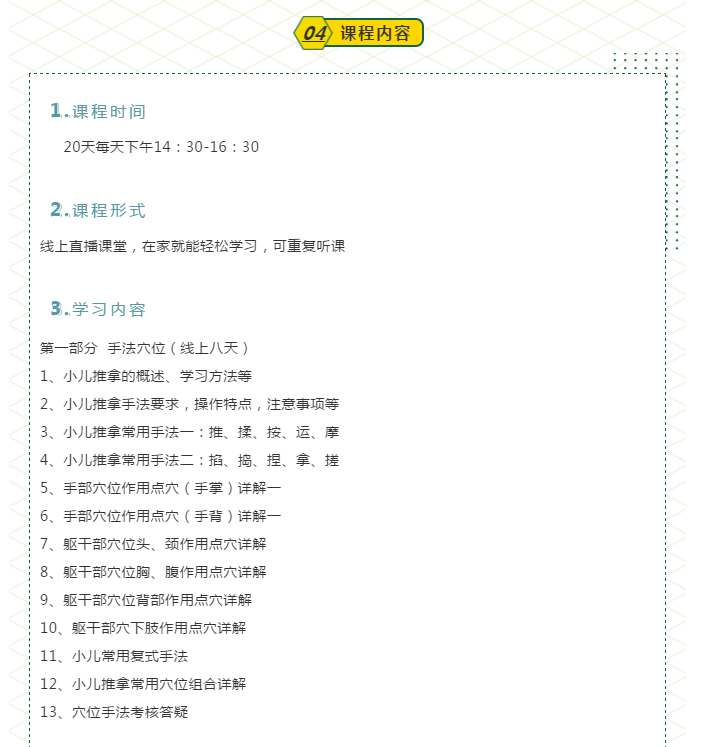 04 课程内容

1. 课程时间

20天每天下午14：30-16：30

2. 课程形式

线上直播课堂，在家就能轻松学习，可重复听课

3. 学习内容

第一部分 手法穴位（线上八天）

1、小儿推拿的概述、学习方法等

2、小儿推拿手法要求，操作特点，注意事项等

3、小儿推拿常用手法一：推、揉、按、运、摩

4、小儿推拿常用手法二：掐、捣、捏、拿、搓

5、手部穴位作用点穴（手掌）详解一

6、手部穴位作用点穴（手背）详解一

7、躯干部穴位头、颈作用点穴详解

8、躯干部穴位胸、腹作用点穴详解

9、躯干部穴位背部作用点穴详解

10、躯干部穴下肢作用点穴详解

11、小儿常用复式手法

12、小儿推拿常用穴位组合详解

13、穴位手法考核答疑